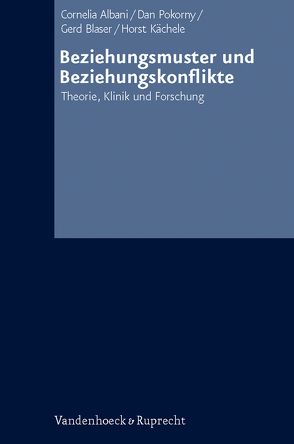 Cornelia Albani / Dan Pokorny / Gerd Blaser / Horst Kächele

Beziehungsmuster und Beziehungskonflikte

Theorie, Klinik und Forschung

Vandenhoeck & Ruprecht